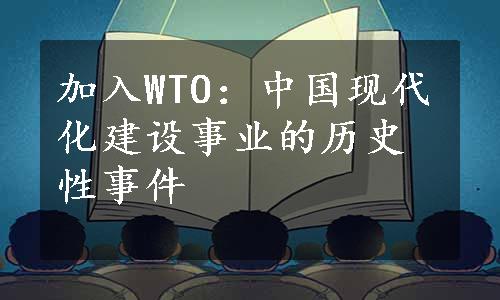 加入WTO：中国现代化建设事业的历史性事件